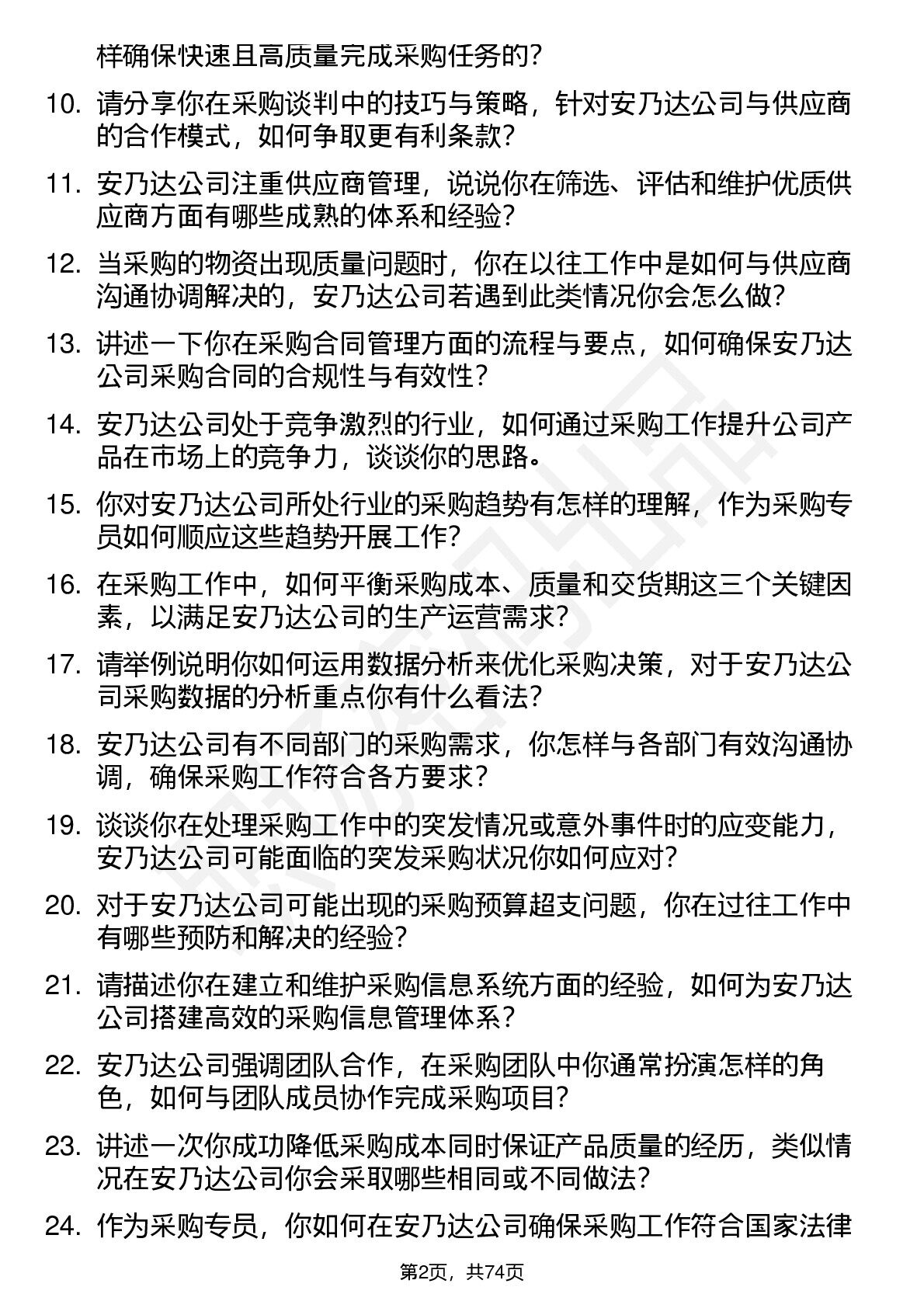 样确保快速且高质量完成采购任务的？

10. 请分享你在采购谈判中的技巧与策略，针对安乃达公司与供应商的合作模式，如何争取更有利条款？

11. 安乃达公司注重供应商管理，说说你在筛选、评估和维护优质供应商方面有哪些成熟的体系和经验？

12. 当采购的物资出现质量问题时，你在以往工作中是如何与供应商沟通协调解决的，安乃达公司若遇到此类情况你会怎么做？

13. 讲述一下你在采购合同管理方面的流程与要点，如何确保安乃达公司采购合同的合规性与有效性？

14. 安乃达公司处于竞争激烈的行业，如何通过采购工作提升公司产品在市场上的竞争力，谈谈你的思路。

15. 你对安乃达公司所处行业的采购趋势有怎样的理解，作为采购专员如何顺应这些趋势开展工作？

16. 在采购工作中，如何平衡采购成本、质量和交货期这三个关键因素，以满足安乃达公司的生产运营需求？

17. 请举例说明你如何运用数据分析来优化采购决策，对于安乃达公司采购数据的分析重点你有什么看法？

18. 安乃达公司有不同部门的采购需求，你怎样与各部门有效沟通协调，确保采购工作符合各方要求？

19. 谈谈你在处理采购工作中的突发情况或意外事件时的应变能力，安乃达公司可能面临的突发采购状况你如何应对？

20. 对于安乃达公司可能出现的采购预算超支问题，你在过往工作中有哪些预防和解决的经验？

21. 请描述你在建立和维护采购信息系统方面的经验，如何为安乃达公司搭建高效的采购信息管理体系？

22. 安乃达公司强调团队合作，在采购团队中你通常扮演怎样的角色，如何与团队成员协作完成采购项目？

23. 讲述一次你成功降低采购成本同时保证产品质量的经历，类似情况在安乃达公司你会采取哪些相同或不同做法？

24. 作为采购专员，你如何在安乃达公司确保采购工作符合国家法律

第2页，共74页